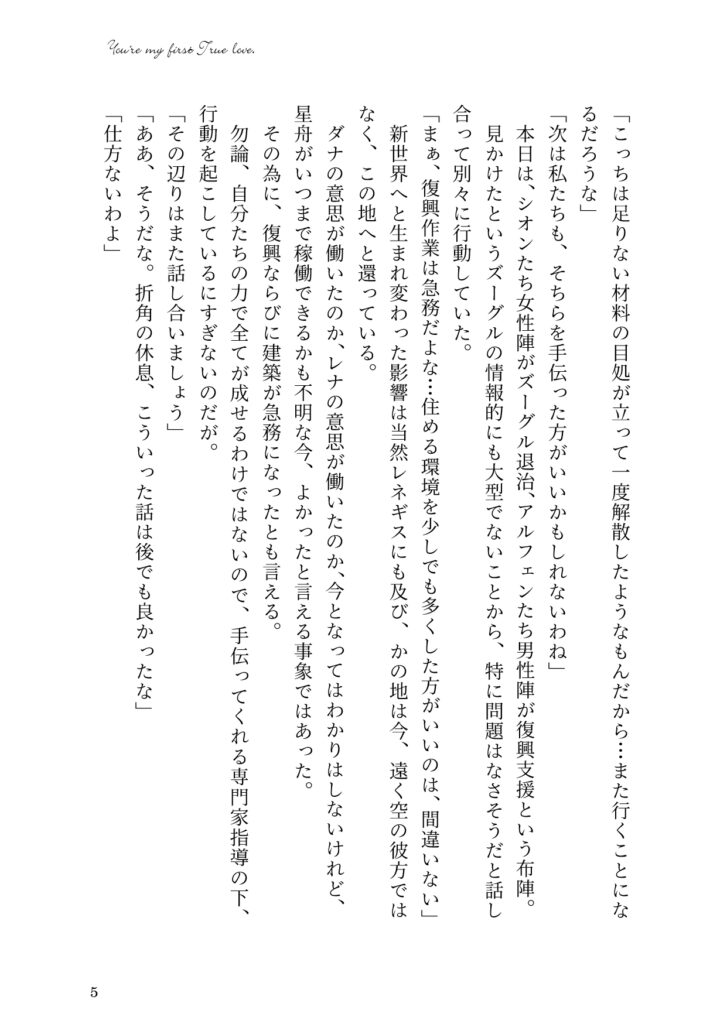 You're my first True love.

「こっちは足りない材料の目処が立って一度解散したようなもんだから…また行くことになるだろうな」

「次は私たちも、そちらを手伝った方がいいかもしれないわね」

本日は、シオンたち女性陣がズーグル退治、アルフェンたち男性陣が復興支援という布陣。見かけたというズーグルの情報的にも大型でないことから、特に問題はなさそうだと話し合って別々に行動していた。

「まぁ、復興作業は急務だよな…住める環境を少しでも多くした方がいいのは、間違いない」

新世界へと生まれ変わった影響は当然レネギスにも及び、かの地は今、遠く空の彼方ではなく、この地へと還っている。

ダナの意思が働いたのか、レナの意思が働いたのか、今となってはわかりはしないけれど、星舟がいつまで稼働できるかも不明な今、よかったと言える事象ではあった。

その為に、復興ならびに建築が急務になったとも言える。

勿論、自分たちの力で全てが成せるわけではないので、手伝ってくれる専門家指導の下、行動を起こしているにすぎないのだが。

「その辺りはまた話し合いましょう」

「ああ、そうだな。折角の休息、こういった話は後でも良かったな」

「仕方ないわよ」

5